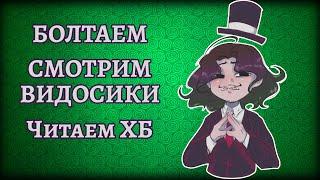 БОЛТАЕМ
СМОТРИМ ВИДОСИКИ
Читаем ХБ